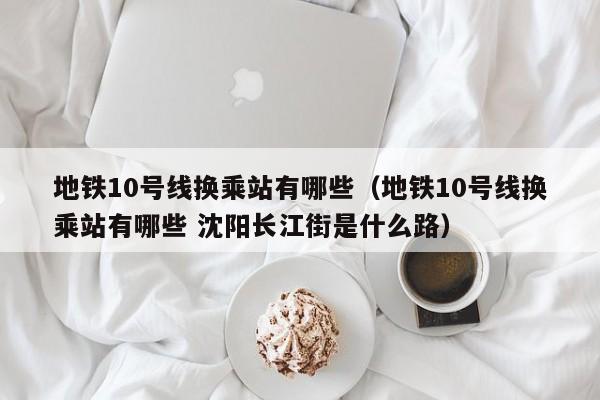 地铁10号线换乘站有哪些（地铁10号线换乘站有哪些 沈阳长江街是什么路）